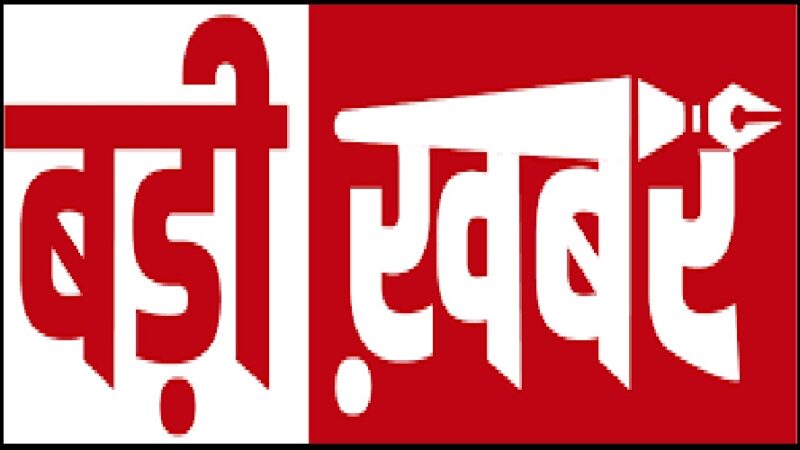 बड़ी ख़बरें